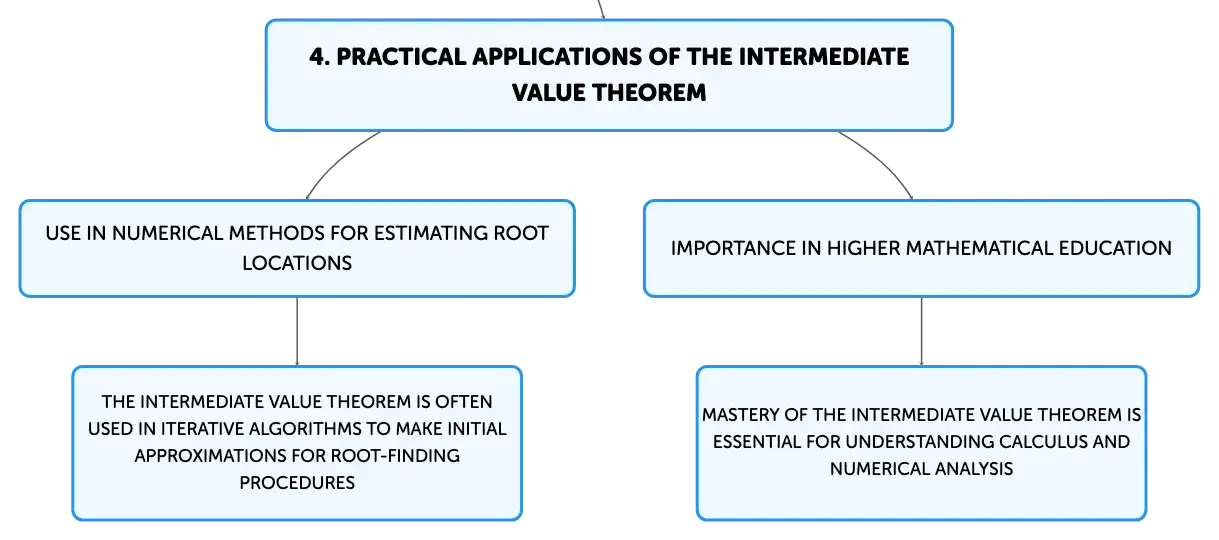 4. PRACTICAL APPLICATIONS OF THE INTERMEDIATE VALUE THEOREM

USE IN NUMERICAL METHODS FOR ESTIMATING ROOT LOCATIONS

THE INTERMEDIATE VALUE THEOREM IS OFTEN USED IN ITERATIVE ALGORITHMS TO MAKE INITIAL APPROXIMATIONS FOR ROOT-FINDING PROCEDURES

IMPORTANCE IN HIGHER MATHEMATICAL EDUCATION

MASTERY OF THE INTERMEDIATE VALUE THEOREM IS ESSENTIAL FOR UNDERSTANDING CALCULUS AND NUMERICAL ANALYSIS